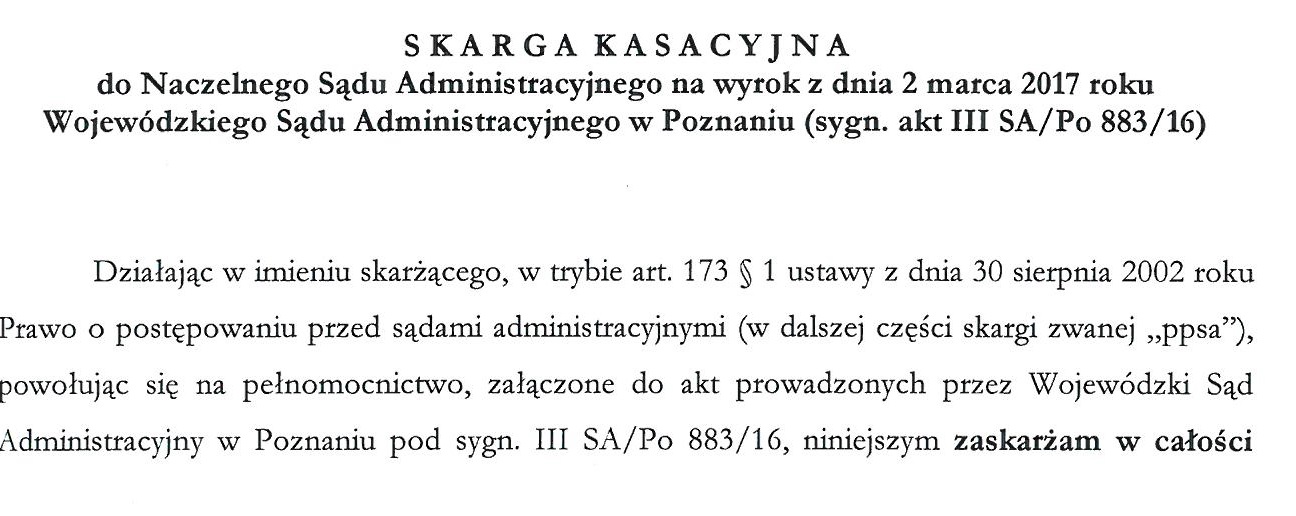 SKARGA KASACYJNA
do Naczelnego Sądu Administracyjnego na wyrok z dnia 2 marca 2017 roku Wojewódzkiego Sądu Administracyjnego w Poznaniu (sygn. akt III SA/Po 883/16)

Działając w imieniu skarżącego, w trybie art. 173 § 1 ustawy z dnia 30 sierpnia 2002 roku Prawo o postępowaniu przed sądami administracyjnymi (w dalszej części skargi zwanej „ppsa"), powołując się na pełnomocnictwo, załączone do akt prowadzonych przez Wojewódzki Sąd Administracyjny w Poznaniu pod sygn. III SA/Po 883/16, niniejszym zaskarżam w całości